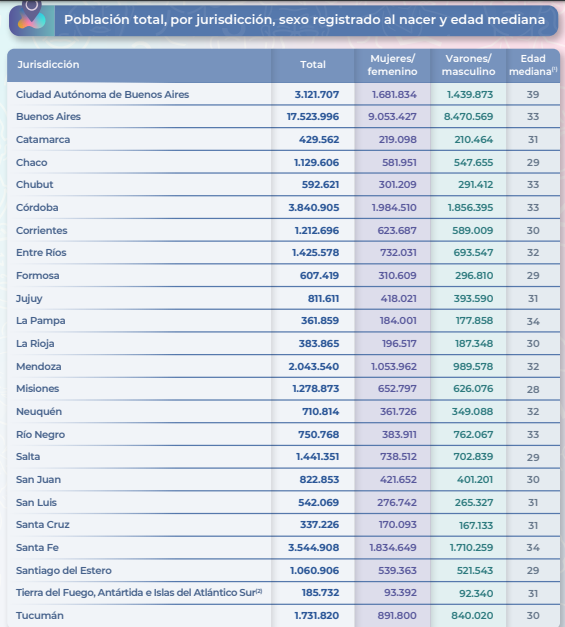 Población total, por jurisdicción, sexo registrado al nacer y edad mediana

| Jurisdicción | Total | Mujeres/ femenino | Varones/ masculino | Edad mediana$^{(1)}$ |
|---|---|---|---|---|
| Ciudad Autónoma de Buenos Aires | 3.121.707 | 1.681.834 | 1.439.873 | 39 |
| Buenos Aires | 17.523.996 | 9.053.427 | 8.470.569 | 33 |
| Catamarca | 429.562 | 219.098 | 210.464 | 31 |
| Chaco | 1.129.606 | 581.951 | 547.655 | 29 |
| Chubut | 592.621 | 301.209 | 291.412 | 33 |
| Córdoba | 3.840.905 | 1.984.510 | 1.856.395 | 33 |
| Corrientes | 1.212.696 | 623.687 | 589.009 | 30 |
| Entre Ríos | 1.425.578 | 732.031 | 693.547 | 32 |
| Formosa | 607.419 | 310.609 | 296.810 | 29 |
| Jujuy | 811.611 | 418.021 | 393.590 | 31 |
| La Pampa | 361.859 | 184.001 | 177.858 | 34 |
| La Rioja | 383.865 | 196.517 | 187.348 | 30 |
| Mendoza | 2.043.540 | 1.053.962 | 989.578 | 32 |
| Misiones | 1.278.873 | 652.797 | 626.076 | 28 |
| Neuquén | 710.814 | 361.726 | 349.088 | 32 |
| Río Negro | 750.768 | 383.911 | 762.067 | 33 |
| Salta | 1.441.351 | 738.512 | 702.839 | 29 |
| San Juan | 822.853 | 421.652 | 401.201 | 30 |
| San Luis | 542.069 | 276.742 | 265.327 | 31 |
| Santa Cruz | 337.226 | 170.093 | 167.133 | 31 |
| Santa Fe | 3.544.908 | 1.834.649 | 1.710.259 | 34 |
| Santiago del Estero | 1.060.906 | 539.363 | 521.543 | 29 |
| Tierra del Fuego, Antártida e Islas del Atlántico Sur$^{(2)}$ | 185.732 | 93.392 | 92.340 | 31 |
| Tucumán | 1.731.820 | 891.800 | 840.020 | 30 |